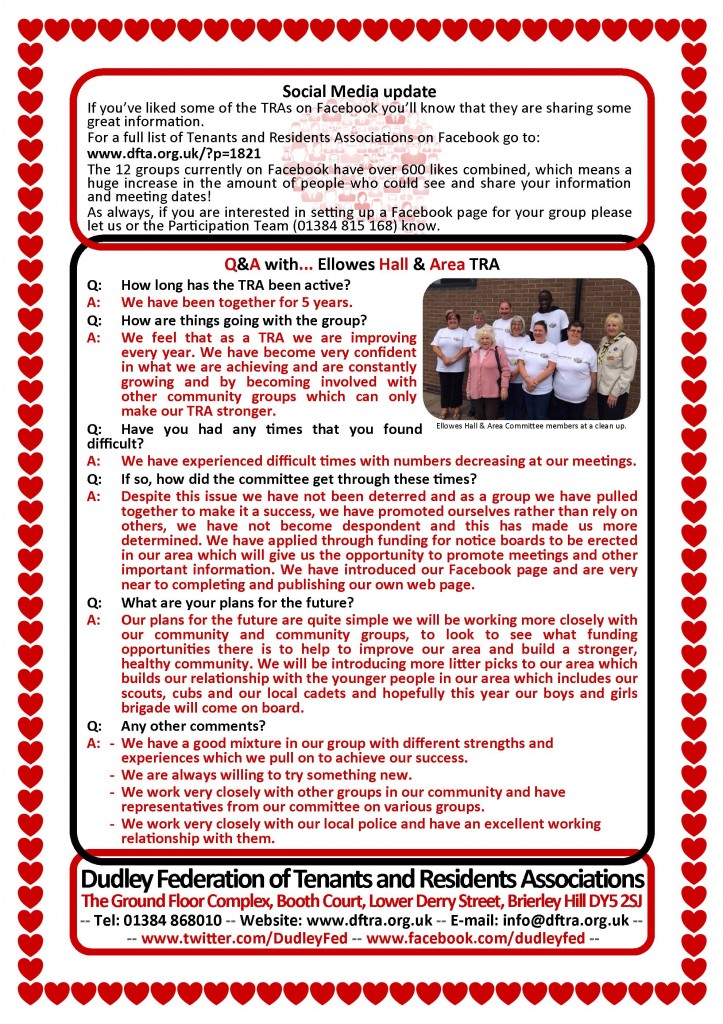 Social Media update

If you've liked some of the TRAs on Facebook you'll know that they are sharing some great information.

For a full list of Tenants and Residents Associations on Facebook go to:
www.dfta.org.uk/?p=1821

The 12 groups currently on Facebook have over 600 likes combined, which means a huge increase in the amount of people who could see and share your information and meeting dates!

As always, if you are interested in setting up a Facebook page for your group please let us or the Participation Team (01384 815 168) know.

Q&A with... Ellowes Hall & Area TRA

Q: How long has the TRA been active?

A: We have been together for 5 years.

Q: How are things going with the group?

A: We feel that as a TRA we are improving every year. We have become very confident in what we are achieving and are constantly growing and by becoming involved with other community groups which can only make our TRA stronger.

Ellowes Hall & Area Committee members at a clean up.

Q: Have you had any times that you found difficult?

A: We have experienced difficult times with numbers decreasing at our meetings.

Q: If so, how did the committee get through these times?

A: Despite this issue we have not been deterred and as a group we have pulled together to make it a success, we have promoted ourselves rather than rely on others, we have not become despondent and this has made us more determined. We have applied through funding for notice boards to be erected in our area which will give us the opportunity to promote meetings and other important information. We have introduced our Facebook page and are very near to completing and publishing our own web page.

Q: What are your plans for the future?

A: Our plans for the future are quite simple we will be working more closely with our community and community groups, to look to see what funding opportunities there is to help to improve our area and build a stronger, healthy community. We will be introducing more litter picks to our area which builds our relationship with the younger people in our area which includes our scouts, cubs and our local cadets and hopefully this year our boys and girls brigade will come on board.

Q: Any other comments?

A: - We have a good mixture in our group with different strengths and experiences which we pull on to achieve our success.
- We are always willing to try something new.
- We work very closely with other groups in our community and have representatives from our committee on various groups.
- We work very closely with our local police and have an excellent working relationship with them.

Dudley Federation of Tenants and Residents Associations
The Ground Floor Complex, Booth Court, Lower Derry Street, Brierley Hill DY5 2SJ
-- Tel: 01384 868010 -- Website: www.dftra.org.uk -- E-mail: info@dftra.org.uk --
-- www.twitter.com/DudleyFed -- www.facebook.com/dudleyfed --